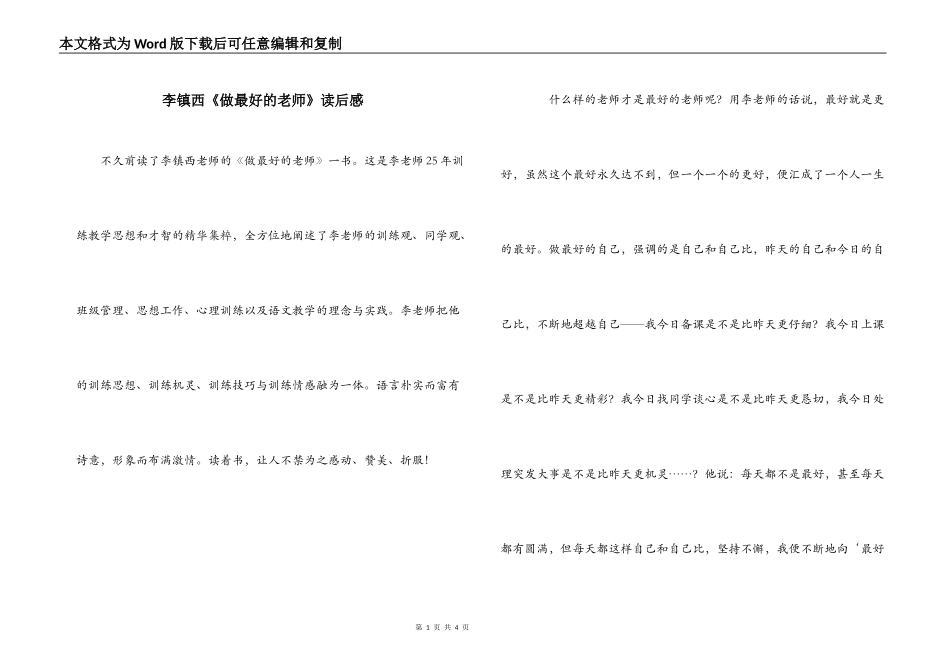 本文格式为Word版下载后可任意编辑和复制

李镇西《做最好的老师》读后感

不久前读了李镇西老师的《做最好的老师》一书。这是李老师25年训练教学思想和才智的精华集粹，全方位地阐述了李老师的训练观、同学观、班级管理、思想工作、心理训练以及语文教学的理念与实践。李老师把他的训练思想、训练机灵、训练技巧与训练情感融为一体。语言朴实而富有诗意，形象而布满激情。读着书，让人不禁为之感动、赞美、折服！

什么样的老师才是最好的老师呢？用李老师的话说，最好就是更好，虽然这个最好永久达不到，但一个一个的更好，便汇成了一个人一生的最好。做最好的自己，强调的是自己和自己比，昨天的自己和今日的自己比，不断地超越自己——我今日备课是不是比昨天更仔细？我今日上课是不是比昨天更精彩？我今日找同学谈心是不是比昨天更恳切，我今日处理突发大事是不是比昨天更机灵……？他说：每天都不是最好，甚至每天都有圆满，但每天都这样自己和自己比，坚持不懈，我便不断地向‘最好

第 1 页 共 4 页